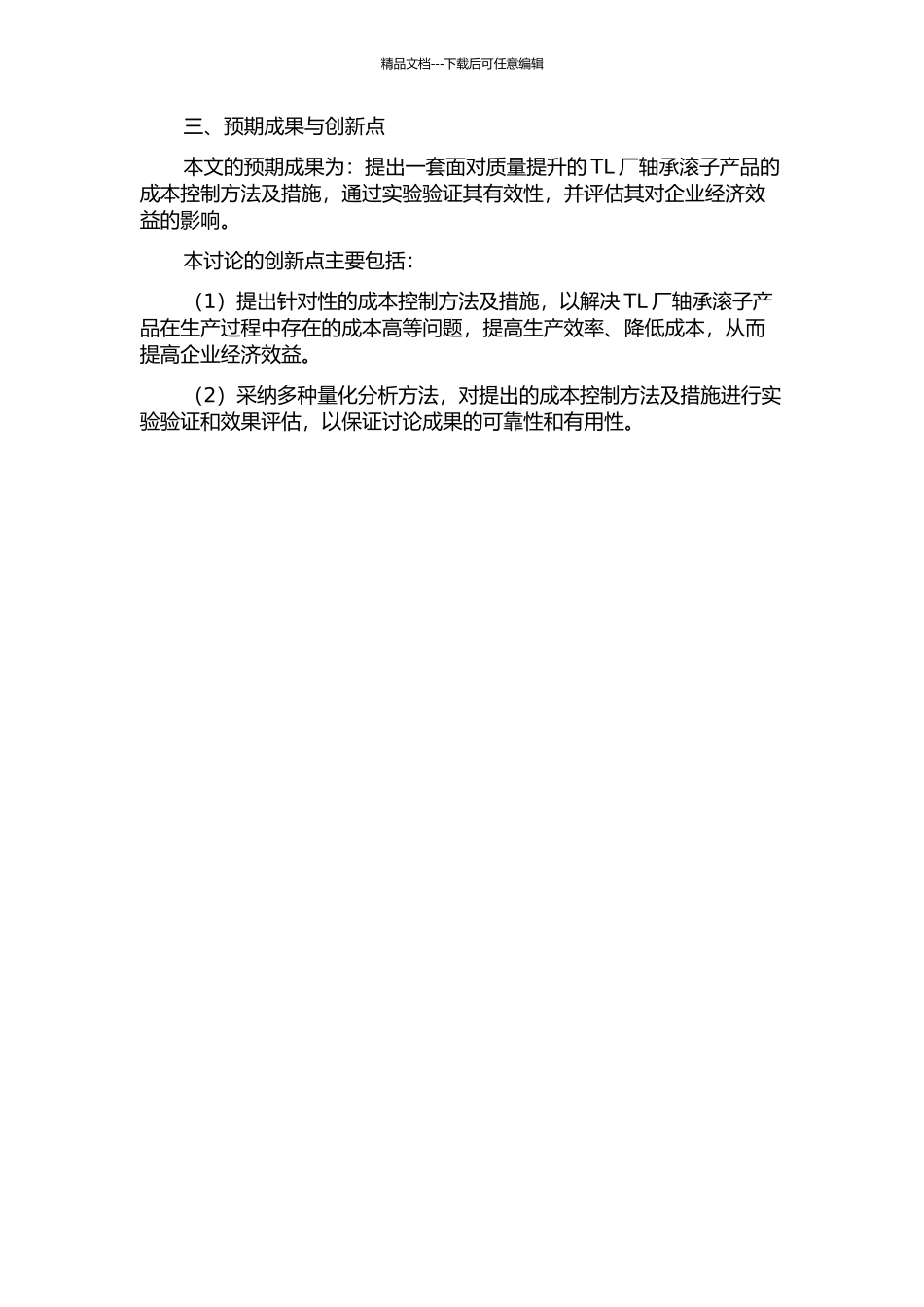 精品文档---下载后可任意编辑

三、预期成果与创新点

本文的预期成果为：提出一套面对质量提升的 TL 厂轴承滚子产品的成本控制方法及措施，通过实验验证其有效性，并评估其对企业经济效益的影响。

本讨论的创新点主要包括：

（1）提出针对性的成本控制方法及措施，以解决 TL 厂轴承滚子产品在生产过程中存在的成本高等问题，提高生产效率、降低成本，从而提高企业经济效益。

（2）采纳多种量化分析方法，对提出的成本控制方法及措施进行实验验证和效果评估，以保证讨论成果的可靠性和有用性。